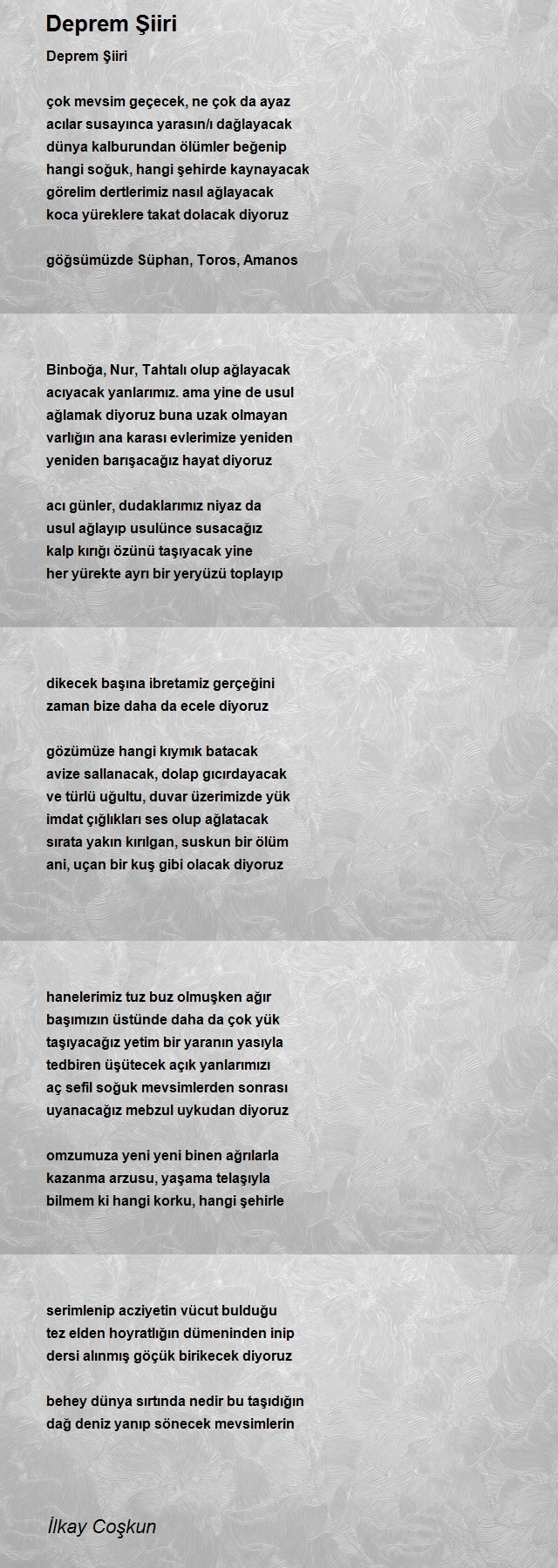 Deprem Şiiri

Deprem Şiiri

çok mevsim geçecek, ne çok da ayaz
acılar susayınca yarasın/ı dağlayacak
dünya kalburundan ölümler beğenip
hangi soğuk, hangi şehirde kaynayacak
görelim dertlerimiz nasıl ağlayacak
koca yüreklere takat dolacak diyoruz

göğsümüzde Süphan, Toros, Amanos

Binboğa, Nur, Tahtalı olup ağlayacak
acıyacak yanlarımız. ama yine de usul
ağlamak diyoruz buna uzak olmayan
varlığın ana karası evlerimize yeniden
yeniden barışacağız hayat diyoruz

acı günler, dudaklarımız niyaz da
usul ağlayıp usulünce susacağız
kalp kırığı özünü taşıyacak yine
her yürekte ayrı bir yeryüzü toplayıp

dikecek başına ibretamiz gerçeğini
zaman bize daha da ecele diyoruz

gözümüze hangi kıymık batacak
avize sallanacak, dolap gıcırdayacak
ve türlü uğultu, duvar üzerimizde yük
imdat çığlıkları ses olup ağlatacak
sırata yakın kırılgan, suskun bir ölüm
ani, uçan bir kuş gibi olacak diyoruz

hanelerimiz tuz buz olmuşken ağır
başımızın üstünde daha da çok yük
taşıyacağız yetim bir yaranın yasıyla
tedbiren üşütecek açık yanlarımızı
aç sefil soğuk mevsimlerden sonrası
uyanacağız mebzul uykudan diyoruz

omzumuza yeni yeni binen ağrılarla
kazanma arzusu, yaşama telaşıyla
bilmem ki hangi korku, hangi şehirle

serimlenip acziyetin vücut bulduğu
tez elden hoyratlığın dümeninden inip
dersi alınmış göçük birikecek diyoruz

behey dünya sırtında nedir bu taşıdığın
dağ deniz yanıp sönecek mevsimlerin

İlkay Coşkun